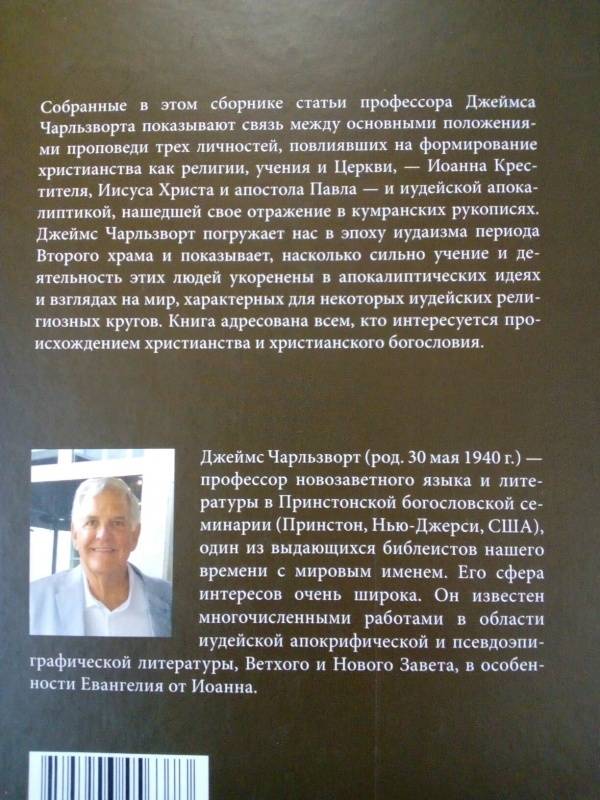 Собранные в этом сборнике статьи профессора Джеймса Чарльзворта показывают связь между основными положениями проповеди трех личностей, повлиявших на формирование христианства как религии, учения и Церкви, — Иоанна Крестителя, Иисуса Христа и апостола Павла — и иудейской апокалиптикой, нашедшей свое отражение в кумранских рукописях. Джеймс Чарльзворт погружает нас в эпоху иудаизма периода Второго храма и показывает, насколько сильно учение и деятельность этих людей укоренены в апокалиптических идеях и взглядах на мир, характерных для некоторых иудейских религиозных кругов. Книга адресована всем, кто интересуется происхождением христианства и христианского богословия.

Джеймс Чарльзворт (род. 30 мая 1940 г.) — профессор новозаветного языка и литературы в Принстонской богословской семинарии (Принстон, Нью-Джерси, США), один из выдающихся библеистов нашего времени с мировым именем. Его сфера интересов очень широка. Он известен многочисленными работами в области иудейской апокрифической и псевдоэпиграфической литературы, Ветхого и Нового Завета, в особенности Евангелия от Иоанна.